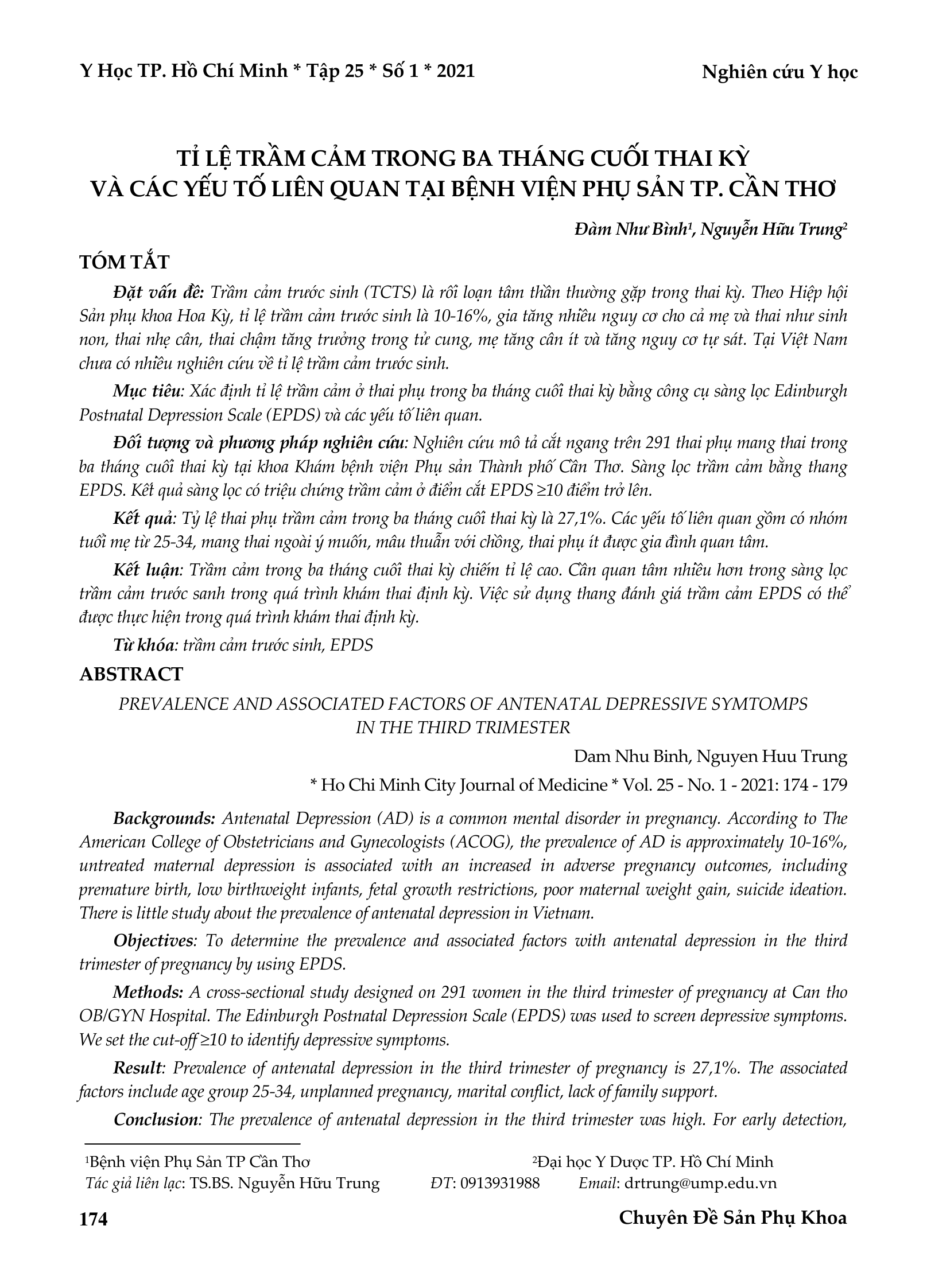 Y Học TP. Hồ Chí Minh * Tập 25 * Số 1 * 2021

Nghiên cứu Y học

TỈ LỆ TRẦM CẢM TRONG BA THÁNG CUỐI THAI KỲ VÀ CÁC YẾU TỐ LIÊN QUAN TẠI BỆNH VIỆN PHỤ SẢN TP. CẦN THƠ

Đàm Như Bình$^1$, Nguyễn Hữu Trung$^2$

TÓM TẮT

Đặt vấn đề: Trầm cảm trước sinh (TCTS) là rối loạn tâm thần thường gặp trong thai kỳ. Theo Hiệp hội Sản phụ khoa Hoa Kỳ, tỉ lệ trầm cảm trước sinh là 10-16%, gia tăng nhiều nguy cơ cho cả mẹ và thai như sinh non, thai nhẹ cân, thai chậm tăng trưởng trong tử cung, mẹ tăng cân ít và tăng nguy cơ tự sát. Tại Việt Nam chưa có nhiều nghiên cứu về tỉ lệ trầm cảm trước sinh.

Mục tiêu: Xác định tỉ lệ trầm cảm ở thai phụ trong ba tháng cuối thai kỳ bằng công cụ sàng lọc Edinburgh Postnatal Depression Scale (EPDS) và các yếu tố liên quan.

Đối tượng và phương pháp nghiên cứu: Nghiên cứu mô tả cắt ngang trên 291 thai phụ mang thai trong ba tháng cuối thai kỳ tại khoa Khám bệnh viện Phụ sản Thành phố Cần Thơ. Sàng lọc trầm cảm bằng thang EPDS. Kết quả sàng lọc có triệu chứng trầm cảm ở điểm cắt EPDS ≥10 điểm trở lên.

Kết quả: Tỷ lệ thai phụ trầm cảm trong ba tháng cuối thai kỳ là 27,1%. Các yếu tố liên quan gồm có nhóm tuổi mẹ từ 25-34, mang thai ngoài ý muốn, mâu thuẫn với chồng, thai phụ ít được gia đình quan tâm.

Kết luận: Trầm cảm trong ba tháng cuối thai kỳ chiếm tỉ lệ cao. Cần quan tâm nhiều hơn trong sàng lọc trầm cảm trước sanh trong quá trình khám thai định kỳ. Việc sử dụng thang đánh giá trầm cảm EPDS có thể được thực hiện trong quá trình khám thai định kỳ.

Từ khóa: trầm cảm trước sinh, EPDS

ABSTRACT

PREVALENCE AND ASSOCIATED FACTORS OF ANTENATAL DEPRESSIVE SYMTOMPS IN THE THIRD TRIMESTER

Dam Nhu Binh, Nguyen Huu Trung

* Ho Chi Minh City Journal of Medicine * Vol. 25 - No. 1 - 2021: 174 - 179

Backgrounds: Antenatal Depression (AD) is a common mental disorder in pregnancy. According to The American College of Obstetricians and Gynecologists (ACOG), the prevalence of AD is approximately 10-16%, untreated maternal depression is associated with an increased in adverse pregnancy outcomes, including premature birth, low birthweight infants, fetal growth restrictions, poor maternal weight gain, suicide ideation. There is little study about the prevalence of antenatal depression in Vietnam.

Objectives: To determine the prevalence and associated factors with antenatal depression in the third trimester of pregnancy by using EPDS.

Methods: A cross-sectional study designed on 291 women in the third trimester of pregnancy at Can tho OB/GYN Hospital. The Edinburgh Postnatal Depression Scale (EPDS) was used to screen depressive symptoms. We set the cut-off ≥10 to identify depressive symptoms.

Result: Prevalence of antenatal depression in the third trimester of pregnancy is 27,1%. The associated factors include age group 25-34, unplanned pregnancy, marital conflict, lack of family support.

Conclusion: The prevalence of antenatal depression in the third trimester was high. For early detection,

$^1$Bệnh viện Phụ Sản TP Cần Thơ $^2$Đại học Y Dược TP. Hồ Chí Minh
Tác giả liên lạc: TS.BS. Nguyễn Hữu Trung ĐT: 0913931988 Email: drtrung@ump.edu.vn

174

Chuyên Đề Sản Phụ Khoa